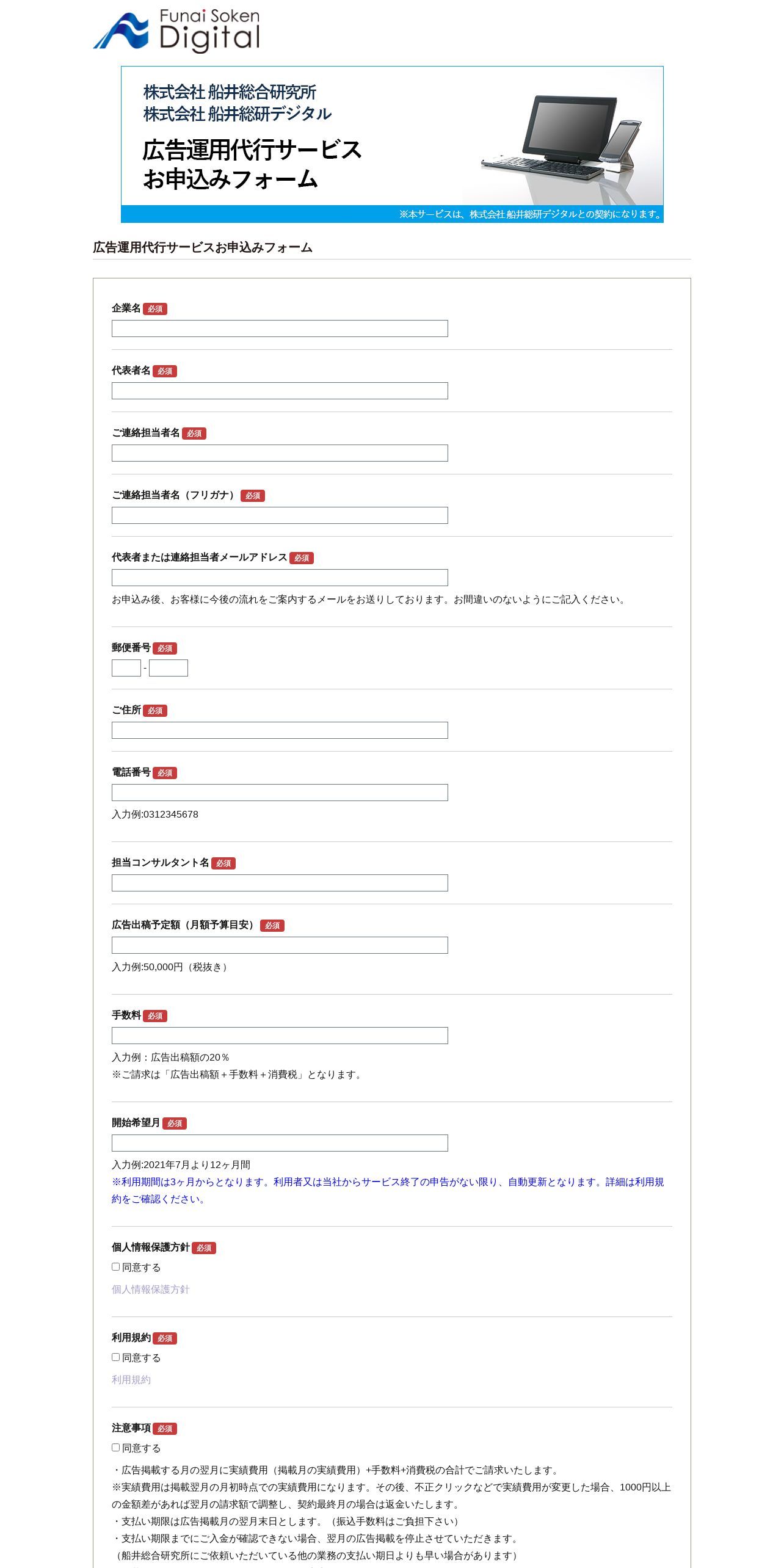 Funai Soken
Digital

株式会社 船井総合研究所
株式会社 船井総研デジタル

広告運用代行サービス
お申込みフォーム

※本サービスは、株式会社 船井総研デジタルとの契約になります。

広告運用代行サービスお申込みフォーム

企業名 必須

代表者名 必須

ご連絡担当者名 必須

ご連絡担当者名（フリガナ） 必須

代表者または連絡担当者メールアドレス 必須

お申込み後、お客様に今後の流れをご案内するメールをお送りしております。お間違いのないようにご記入ください。

郵便番号 必須

-

ご住所 必須

電話番号 必須

入力例:0312345678

担当コンサルタント名 必須

広告出稿予定額（月額予算目安） 必須

入力例:50,000円（税抜き）

手数料 必須

入力例：広告出稿額の20％
※ご請求は「広告出稿額＋手数料＋消費税」となります。

開始希望月 必須

入力例:2021年7月より12ヶ月間
※利用期間は3ヶ月からとなります。利用者又は当社からサービス終了の申告がない限り、自動更新となります。詳細は利用規約をご確認ください。

個人情報保護方針 必須

同意する

個人情報保護方針

利用規約 必須

同意する

利用規約

注意事項 必須

同意する

・広告掲載する月の翌月に実績費用（掲載月の実績費用）+手数料+消費税の合計でご請求いたします。
※実績費用は掲載翌月の月初時点での実績費用になります。その後、不正クリックなどで実績費用が変更した場合、1000円以上の金額差があれば翌月の請求額で調整し、契約最終月の場合は返金いたします。
・支払い期限は広告掲載月の翌月末日とします。（振込手数料はご負担下さい）
・支払い期限までにご入金が確認できない場合、翌月の広告掲載を停止させていただきます。
（船井総合研究所にご依頼いただいている他の業務の支払い期日よりも早い場合があります）